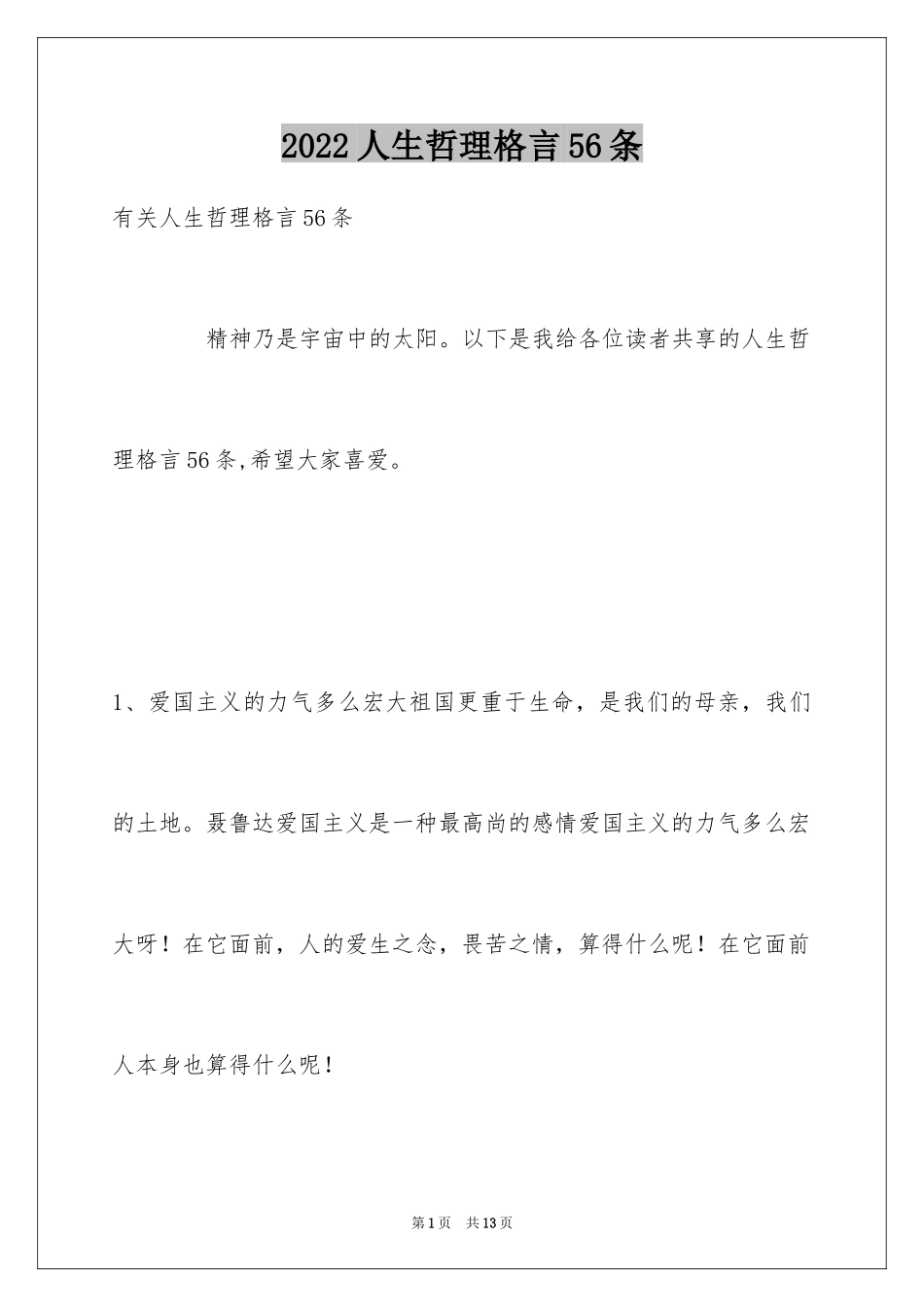 2022人生哲理格言56条

有关人生哲理格言56条

精神乃是宇宙中的太阳。以下是我给各位读者共享的人生哲理格言56条,希望大家喜爱。

1、爱国主义的力气多么宏大祖国更重于生命，是我们的母亲，我们的土地。聂鲁达爱国主义是一种最高尚的感情爱国主义的力气多么宏大呀！在它面前，人的爱生之念，畏苦之情，算得什么呢！在它面前人本身也算得什么呢！

第1页 共13页